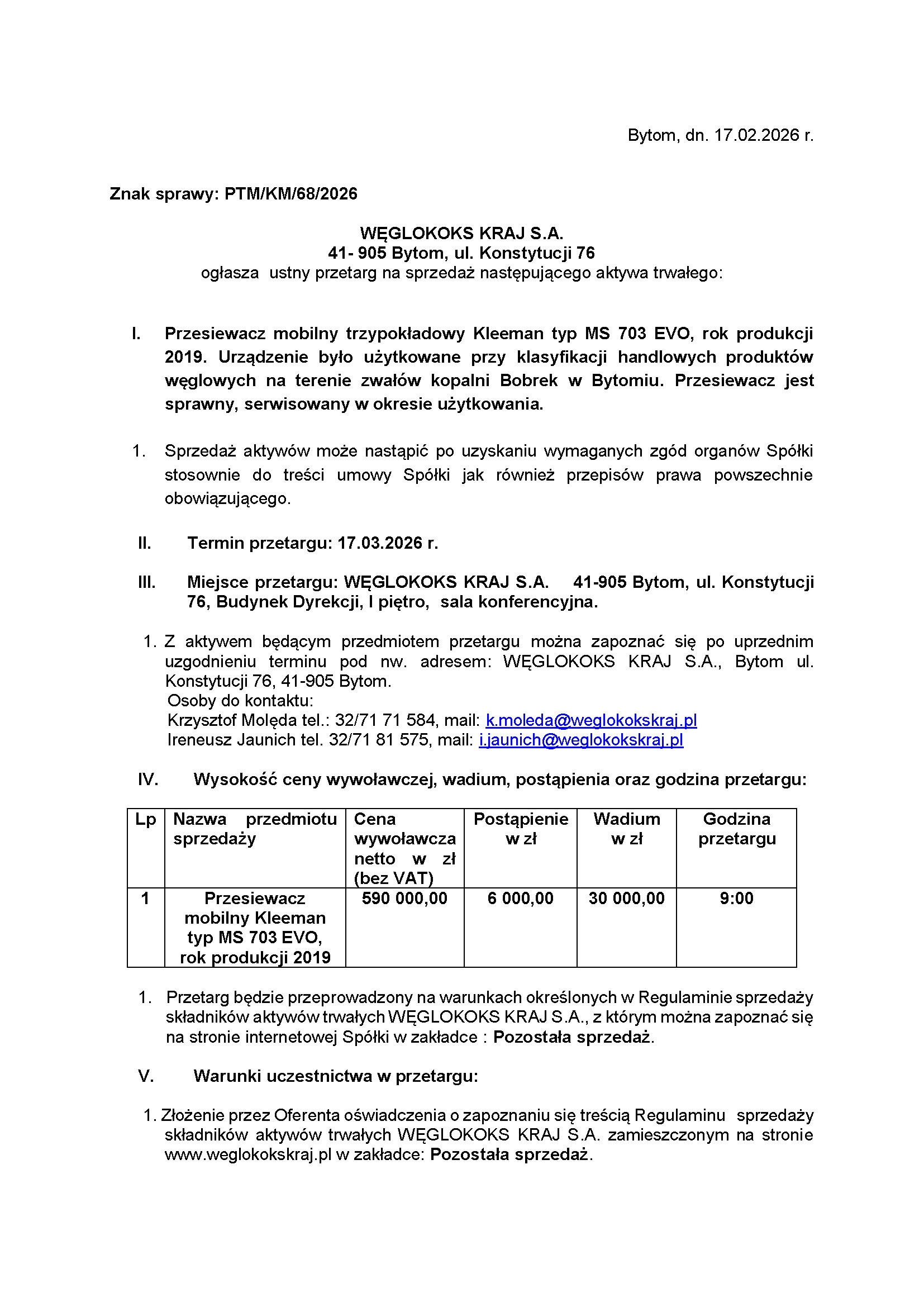 Bytom, dn. 17.02.2026 r.

Znak sprawy: PTM/KM/68/2026

WĘGLOKOKS KRAJ S.A.
41- 905 Bytom, ul. Konstytucji 76
ogłasza ustny przetarg na sprzedaż następującego aktywa trwałego:

I. Przesiewacz mobilny trzypokładowy Kleeman typ MS 703 EVO, rok produkcji 2019. Urządzenie było użytkowane przy klasyfikacji handlowych produktów węglowych na terenie zwałów kopalni Bobrek w Bytomiu. Przesiewacz jest sprawny, serwisowany w okresie użytkowania.

1. Sprzedaż aktywów może nastąpić po uzyskaniu wymaganych zgód organów Spółki stosownie do treści umowy Spółki jak również przepisów prawa powszechnie obowiązującego.

II. Termin przetargu: 17.03.2026 r.

III. Miejsce przetargu: WĘGLOKOKS KRAJ S.A. 41-905 Bytom, ul. Konstytucji 76, Budynek Dyrekcji, I piętro, sala konferencyjna.

1. Z aktywem będącym przedmiotem przetargu można zapoznać się po uprzednim uzgodnieniu terminu pod nw. adresem: WĘGLOKOKS KRAJ S.A., Bytom ul. Konstytucji 76, 41-905 Bytom.
Osoby do kontaktu:
Krzysztof Molęda tel.: 32/71 71 584, mail: k.moleda@weglokokskraj.pl
Ireneusz Jaunich tel. 32/71 81 575, mail: i.jaunich@weglokokskraj.pl

IV. Wysokość ceny wywoławczej, wadium, postąpienia oraz godzina przetargu:

| Lp | Nazwa przedmiotu sprzedaży | Cena wywoławcza netto w zł (bez VAT) | Postąpienie w zł | Wadium w zł | Godzina przetargu |
|---|---|---|---|---|---|
| 1 | Przesiewacz mobilny Kleeman typ MS 703 EVO, rok produkcji 2019 | 590 000,00 | 6 000,00 | 30 000,00 | 9:00 |

1. Przetarg będzie przeprowadzony na warunkach określonych w Regulaminie sprzedaży składników aktywów trwałych WĘGLOKOKS KRAJ S.A., z którym można zapoznać się na stronie internetowej Spółki w zakładce : Pozostała sprzedaż.

V. Warunki uczestnictwa w przetargu:

1. Złożenie przez Oferenta oświadczenia o zapoznaniu się treścią Regulaminu sprzedaży składników aktywów trwałych WĘGLOKOKS KRAJ S.A. zamieszczonym na stronie www.weglokokskraj.pl w zakładce: Pozostała sprzedaż.